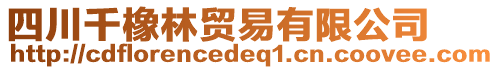 四川千橡林贸易有限公司
http://cdflorencedeq1.cn.coovee.com